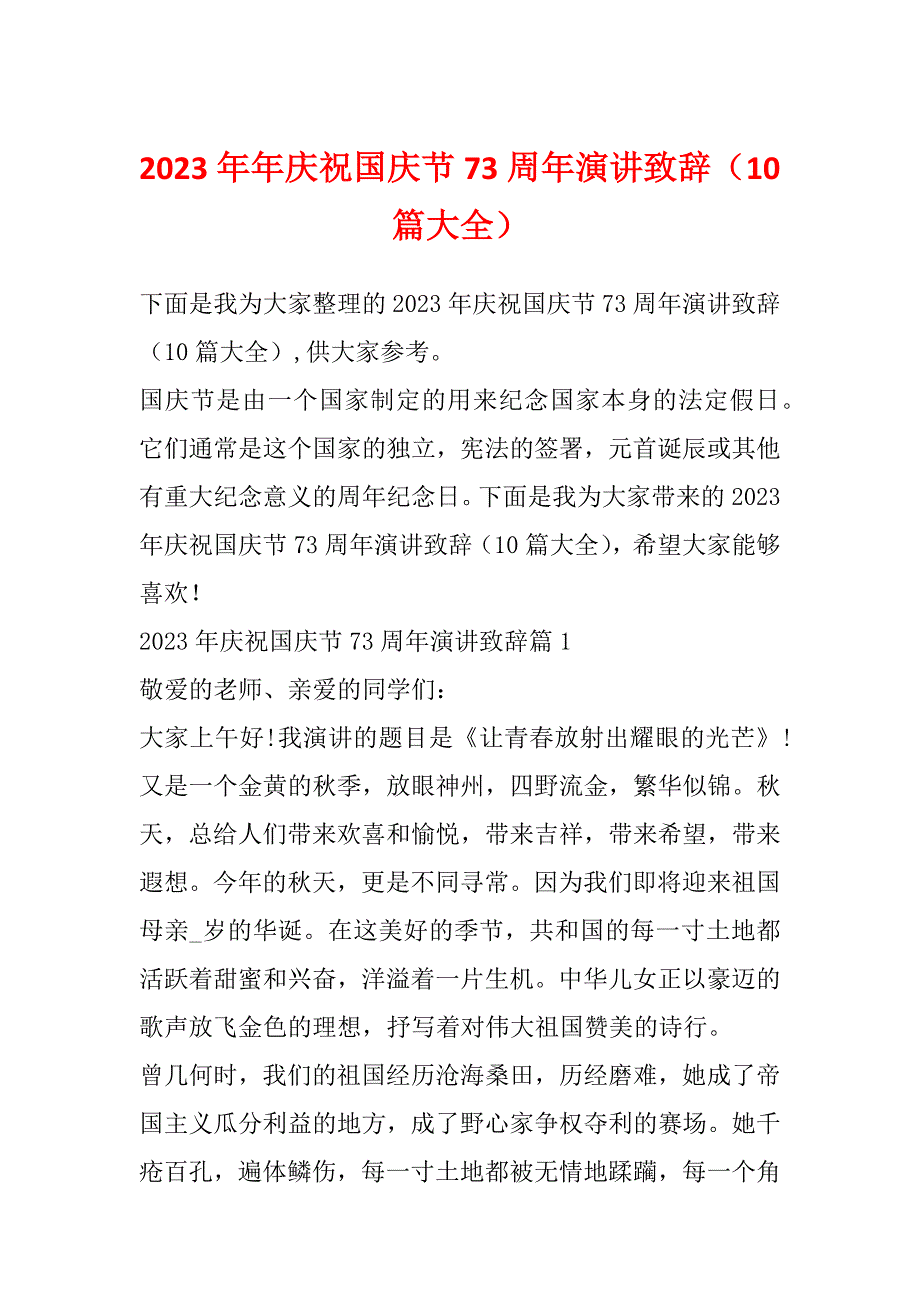 2023年年庆祝国庆节73周年演讲致辞（10篇大全）

下面是我为大家整理的2023年庆祝国庆节73周年演讲致辞（10篇大全）,供大家参考。

国庆节是由一个国家制定的用来纪念国家本身的法定假日。它们通常是这个国家的独立，宪法的签署，元首诞辰或其他有重大纪念意义的周年纪念日。下面是我为大家带来的2023年庆祝国庆节73周年演讲致辞（10篇大全），希望大家能够喜欢！

2023年庆祝国庆节73周年演讲致辞篇1

敬爱的老师、亲爱的同学们：

大家上午好!我演讲的题目是《让青春放射出耀眼的光芒》!

又是一个金黄的秋季，放眼神州，四野流金，繁华似锦。秋天，总给人们带来欢喜和愉悦，带来吉祥，带来希望，带来遐想。今年的秋天，更是不同寻常。因为我们即将迎来祖国母亲_岁的华诞。在这美好的季节，共和国的每一寸土地都活跃着甜蜜和兴奋，洋溢着一片生机。中华儿女正以豪迈的歌声放飞金色的理想，抒写着对伟大祖国赞美的诗行。

曾几何时，我们的祖国经历沧海桑田，历经磨难，她成了帝国主义瓜分利益的地方，成了野心家争权夺利的赛场。她千疮百孔，遍体鳞伤，每一寸土地都被无情地蹂躏，每一个角